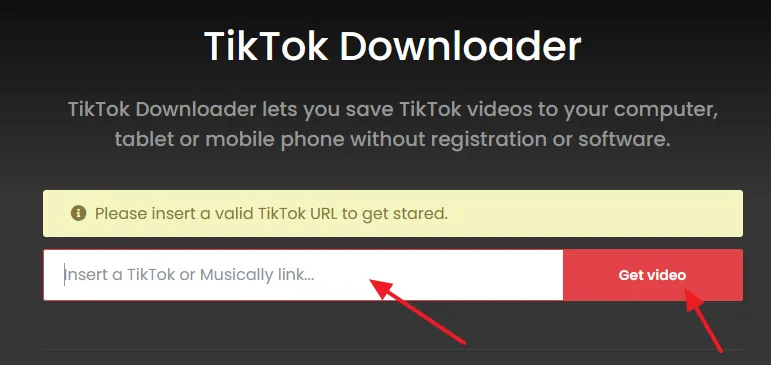 TikTok Downloader

TikTok Downloader lets you save TikTok videos to your computer, tablet or mobile phone without registration or software.

Please insert a valid TikTok URL to get stared.

Insert a TikTok or Musically link...

Get video